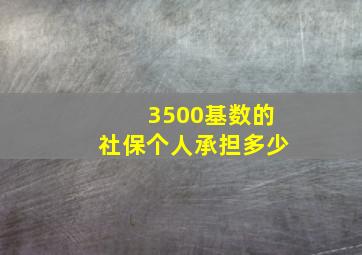 3500基数的
社保个人承担多少